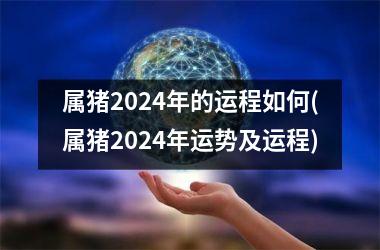 属猪2024年的运程如何(属猪2024年运势及运程)